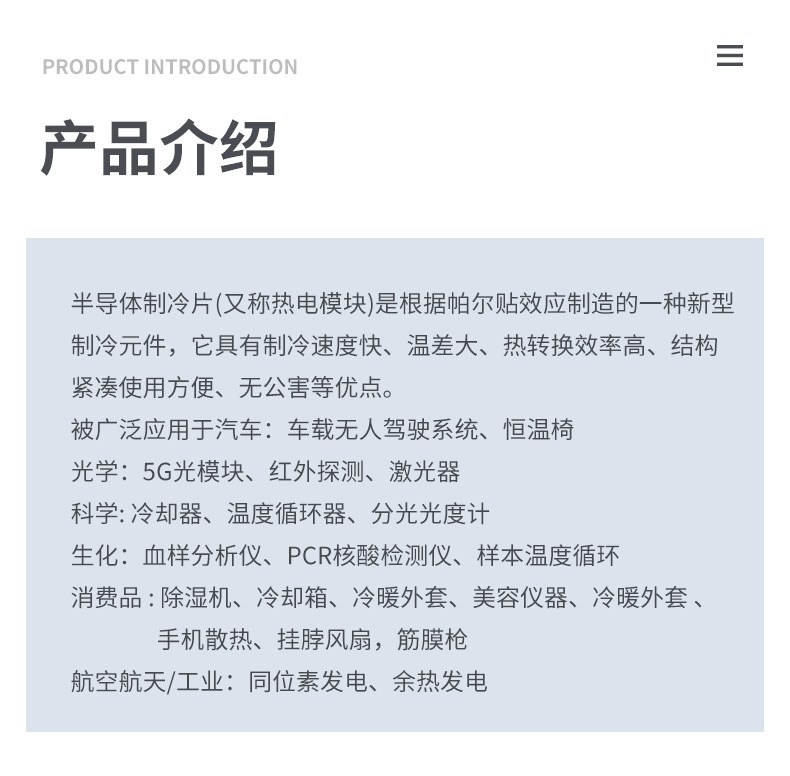 PRODUCT INTRODUCTION

产品介绍

半导体制冷片(又称热电模块)是根据帕尔贴效应制造的一种新型制冷元件，它具有制冷速度快、温差大、热转换效率高、结构紧凑使用方便、无公害等优点。
被广泛应用于汽车：车载无人驾驶系统、恒温椅
光学：5G光模块、红外探测、激光器
科学: 冷却器、温度循环器、分光光度计
生化：血样分析仪、PCR核酸检测仪、样本温度循环
消费品 : 除湿机、冷却箱、冷暖外套、美容仪器、冷暖外套 、手机散热、挂脖风扇，筋膜枪
航空航天/工业：同位素发电、余热发电